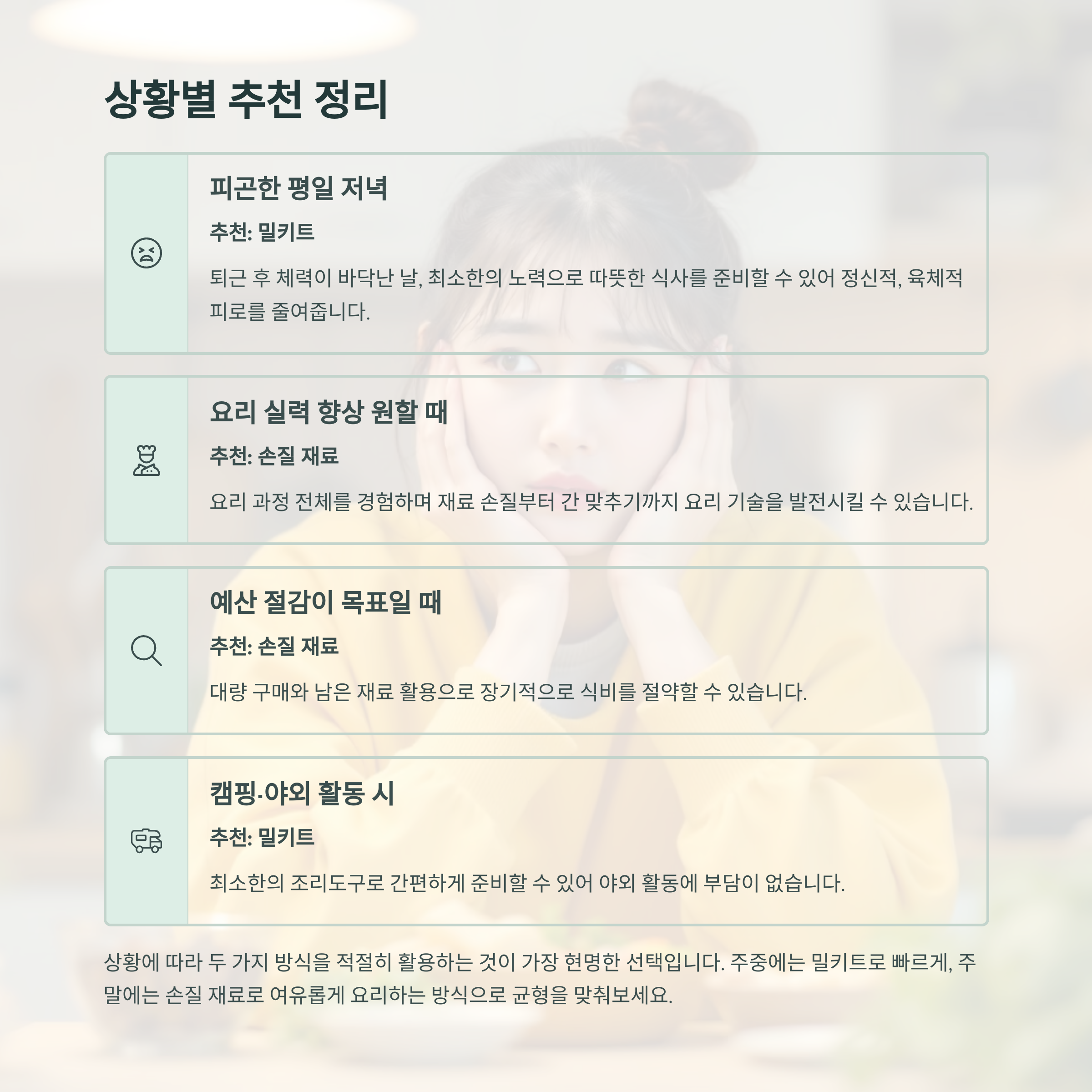 상황별 추천 정리

피곤한 평일 저녁

추천: 밀키트

퇴근 후 체력이 바닥난 날, 최소한의 노력으로 따뜻한 식사를 준비할 수 있어 정신적, 육체적 피로를 줄여줍니다.

요리 실력 향상 원할 때

추천: 손질 재료

요리 과정 전체를 경험하며 재료 손질부터 간 맞추기까지 요리 기술을 발전시킬 수 있습니다.

예산 절감이 목표일 때

추천: 손질 재료

대량 구매와 남은 재료 활용으로 장기적으로 식비를 절약할 수 있습니다.

캠핑·야외 활동 시

추천: 밀키트

최소한의 조리도구로 간편하게 준비할 수 있어 야외 활동에 부담이 없습니다.

상황에 따라 두 가지 방식을 적절히 활용하는 것이 가장 현명한 선택입니다. 주중에는 밀키트로 빠르게, 주말에는 손질 재료로 여유롭게 요리하는 방식으로 균형을 맞춰보세요.